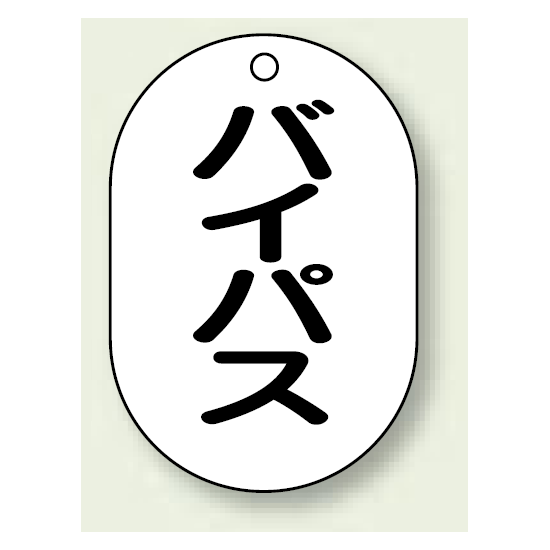 バイパス